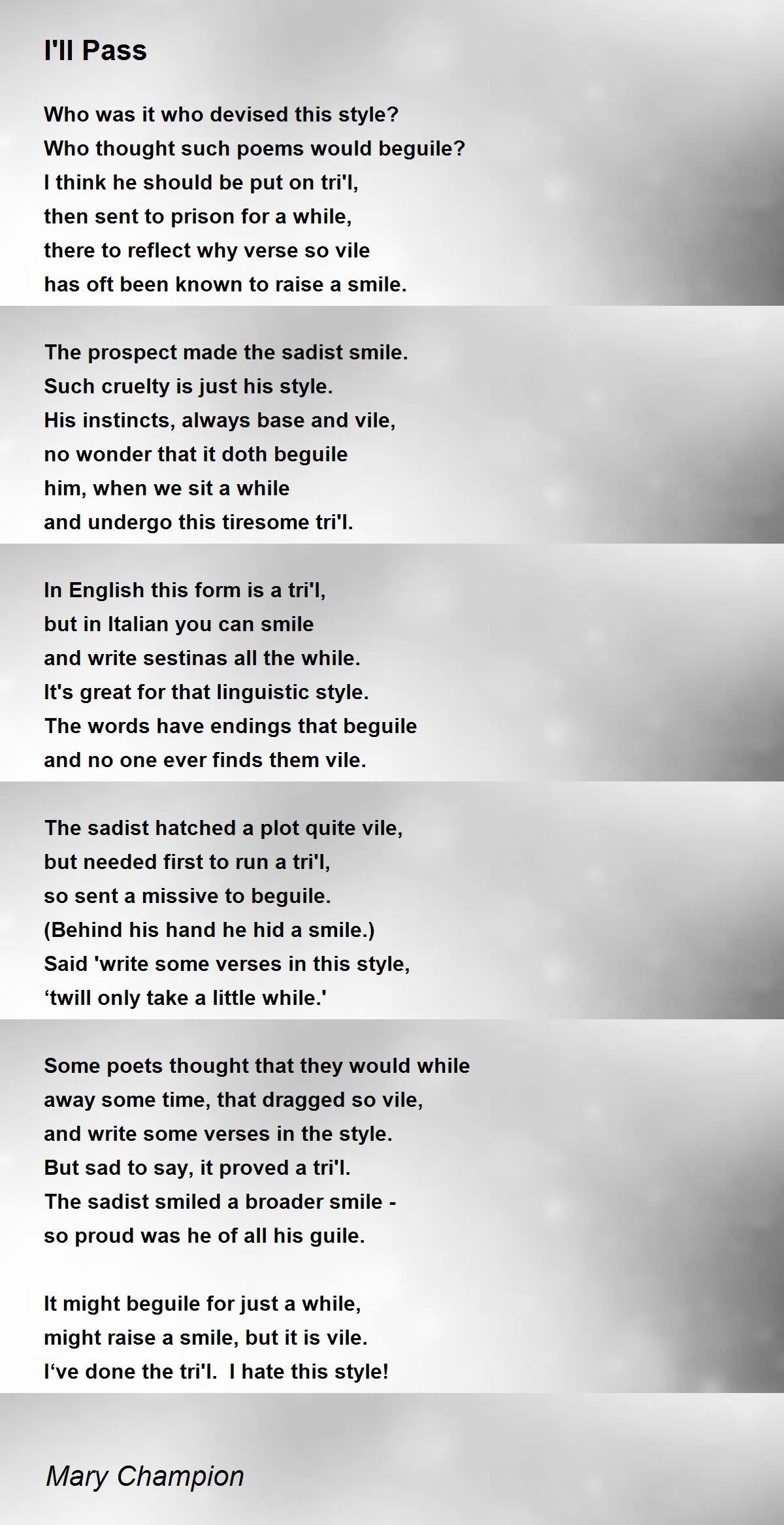 I'll Pass

Who was it who devised this style?
Who thought such poems would beguile?
I think he should be put on tri'l,
then sent to prison for a while,
there to reflect why verse so vile
has oft been known to raise a smile.

The prospect made the sadist smile.
Such cruelty is just his style.
His instincts, always base and vile,
no wonder that it doth beguile
him, when we sit a while
and undergo this tiresome tri'l.

In English this form is a tri'l,
but in Italian you can smile
and write sestinas all the while.
It's great for that linguistic style.
The words have endings that beguile
and no one ever finds them vile.

The sadist hatched a plot quite vile,
but needed first to run a tri'l,
so sent a missive to beguile.
(Behind his hand he hid a smile.)
Said 'write some verses in this style,
‘twill only take a little while.'

Some poets thought that they would while
away some time, that dragged so vile,
and write some verses in the style.
But sad to say, it proved a tri'l.
The sadist smiled a broader smile -
so proud was he of all his guile.

It might beguile for just a while,
might raise a smile, but it is vile.
I‘ve done the tri'l. I hate this style!

Mary Champion